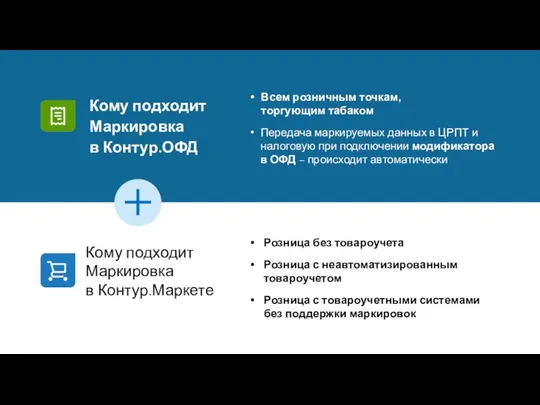 Кому подходит Маркировка в Контур.ОФД

• Всем розничным точкам, торгующим табаком

• Передача маркируемых данных в ЦРПТ и налоговую при подключении модификатора в ОФД – происходит автоматически

+

Кому подходит Маркировка в Контур.Маркете

• Розница без товароучета

• Розница с неавтоматизированным товароучетом

• Розница с товароучетными системами без поддержки маркировок